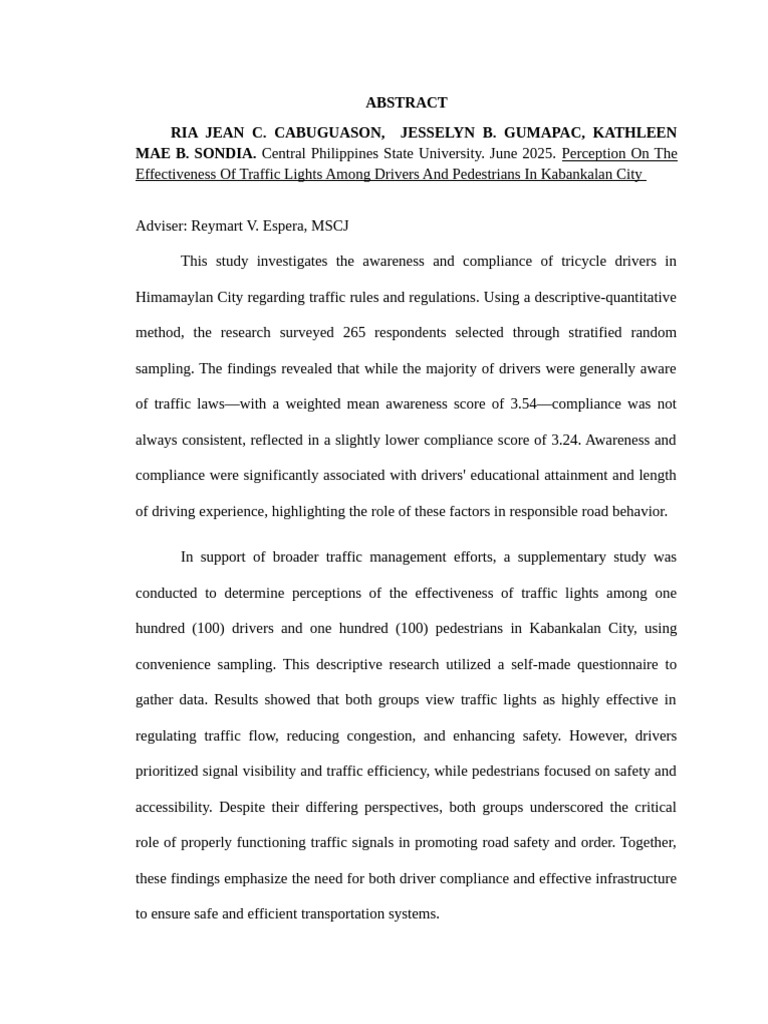 ABSTRACT

RIA JEAN C. CABUGUASON, JESSELYN B. GUMAPAC, KATHLEEN MAE B. SONDIA. Central Philippines State University. June 2025. Perception On The Effectiveness Of Traffic Lights Among Drivers And Pedestrians In Kabankalan City

Adviser: Reymart V. Espera, MSCJ

This study investigates the awareness and compliance of tricycle drivers in Himamaylan City regarding traffic rules and regulations. Using a descriptive-quantitative method, the research surveyed 265 respondents selected through stratified random sampling. The findings revealed that while the majority of drivers were generally aware of traffic laws—with a weighted mean awareness score of 3.54—compliance was not always consistent, reflected in a slightly lower compliance score of 3.24. Awareness and compliance were significantly associated with drivers' educational attainment and length of driving experience, highlighting the role of these factors in responsible road behavior.

In support of broader traffic management efforts, a supplementary study was conducted to determine perceptions of the effectiveness of traffic lights among one hundred (100) drivers and one hundred (100) pedestrians in Kabankalan City, using convenience sampling. This descriptive research utilized a self-made questionnaire to gather data. Results showed that both groups view traffic lights as highly effective in regulating traffic flow, reducing congestion, and enhancing safety. However, drivers prioritized signal visibility and traffic efficiency, while pedestrians focused on safety and accessibility. Despite their differing perspectives, both groups underscored the critical role of properly functioning traffic signals in promoting road safety and order. Together, these findings emphasize the need for both driver compliance and effective infrastructure to ensure safe and efficient transportation systems.